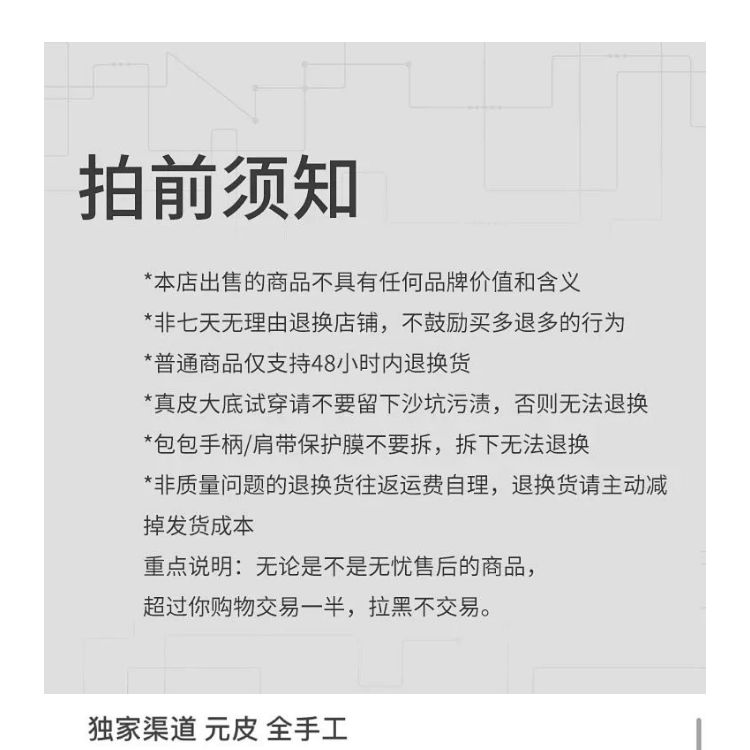 拍前须知

*本店出售的商品不具有任何品牌价值和含义
*非七天无理由退换店铺，不鼓励买多退多的行为
*普通商品仅支持48小时内退换货
*真皮大底试穿请不要留下沙坑污渍，否则无法退换
*包包手柄/肩带保护膜不要拆，拆下无法退换
*非质量问题的退换货往返运费自理，退换货请主动减掉发货成本
重点说明：无论是不是无忧售后的商品，超过你购物交易一半，拉黑不交易。

独家渠道 元皮 全手工